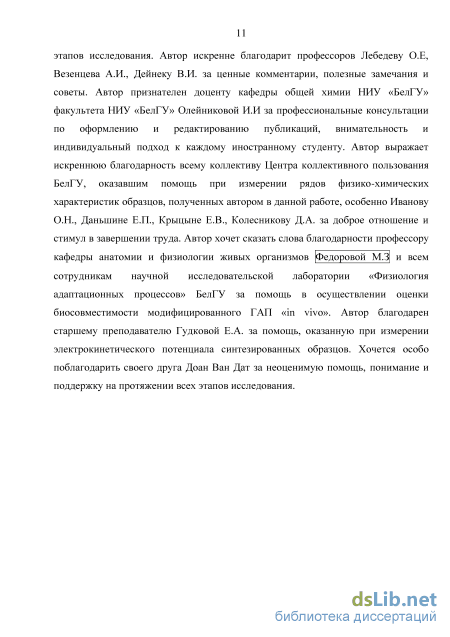 11

этапов исследования. Автор искренне благодарит профессоров Лебедеву О.Е, Везенцева А.И., Дейнеку В.И. за ценные комментарии, полезные замечания и советы. Автор признателен доценту кафедры общей химии НИУ «БелГУ» факультета НИУ «БелГУ» Олейниковой И.И за профессиональные консультации по оформлению и редактированию публикаций, внимательность и индивидуальный подход к каждому иностранному студенту. Автор выражает искреннюю благодарность всему коллективу Центра коллективного пользования БелГУ, оказавшим помощь при измерении рядов физико-химических характеристик образцов, полученных автором в данной работе, особенно Иванову О.Н., Даньшине Е.П., Крыцыне Е.В., Колесникову Д.А. за доброе отношение и стимул в завершении труда. Автор хочет сказать слова благодарности профессору кафедры анатомии и физиологии живых организмов Федоровой М.З и всем сотрудникам научной исследовательской лаборатории «Физиология адаптационных процессов» БелГУ за помощь в осуществлении оценки биосовместимости модифицированного ГАП «in vivo». Автор благодарен старшему преподавателю Гудковой Е.А. за помощь, оказанную при измерении электрокинетического потенциала синтезированных образцов. Хочется особо поблагодарить своего друга Доан Ван Дат за неоценимую помощь, понимание и поддержку на протяжении всех этапов исследования.

dsLib.net
библиотека диссертаций